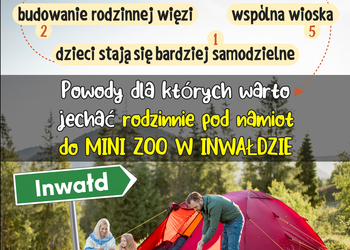 budowanie rodzinnej więzi
2
wspólna wioska
5
1
dzieci stają się bardziej samodzielne

Powody dla których warto jechać rodzinnie pod namiot do MINI ZOO W INWAŁDZIE

Inwałd